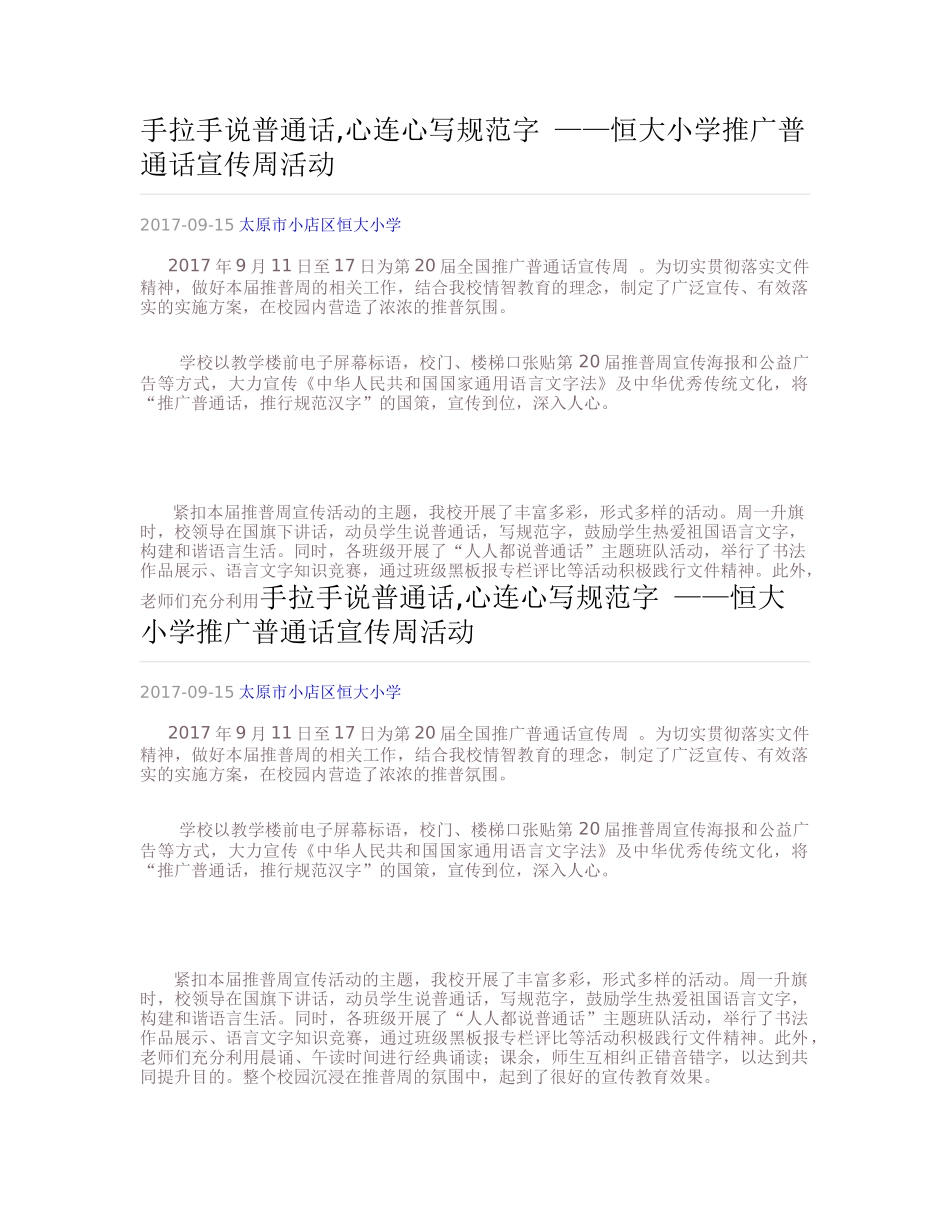 手拉手说普通话,心连心写规范字 ——恒大小学推广普通话宣传周活动

2017-09-15 太原市小店区恒大小学

2017 年 9 月 11 日至 17 日为第 20 届全国推广普通话宣传周 。为切实贯彻落实文件精神，做好本届推普周的相关工作，结合我校情智教育的理念，制定了广泛宣传、有效落实的实施方案，在校园内营造了浓浓的推普氛围。

学校以教学楼前电子屏幕标语，校门、楼梯口张贴第 20 届推普周宣传海报和公益广告等方式，大力宣传《中华人民共和国国家通用语言文字法》及中华优秀传统文化，将“推广普通话，推行规范汉字”的国策，宣传到位，深入人心。

紧扣本届推普周宣传活动的主题，我校开展了丰富多彩，形式多样的活动。周一升旗时，校领导在国旗下讲话，动员学生说普通话，写规范字，鼓励学生热爱祖国语言文字，构建和谐语言生活。同时，各班级开展了“人人都说普通话”主题班队活动，举行了书法作品展示、语言文字知识竞赛，通过班级黑板报专栏评比等活动积极践行文件精神。此外，老师们充分利用手拉手说普通话,心连心写规范字 ——恒大小学推广普通话宣传周活动

2017-09-15 太原市小店区恒大小学

2017 年 9 月 11 日至 17 日为第 20 届全国推广普通话宣传周 。为切实贯彻落实文件精神，做好本届推普周的相关工作，结合我校情智教育的理念，制定了广泛宣传、有效落实的实施方案，在校园内营造了浓浓的推普氛围。

学校以教学楼前电子屏幕标语，校门、楼梯口张贴第 20 届推普周宣传海报和公益广告等方式，大力宣传《中华人民共和国国家通用语言文字法》及中华优秀传统文化，将“推广普通话，推行规范汉字”的国策，宣传到位，深入人心。

紧扣本届推普周宣传活动的主题，我校开展了丰富多彩，形式多样的活动。周一升旗时，校领导在国旗下讲话，动员学生说普通话，写规范字，鼓励学生热爱祖国语言文字，构建和谐语言生活。同时，各班级开展了“人人都说普通话”主题班队活动，举行了书法作品展示、语言文字知识竞赛，通过班级黑板报专栏评比等活动积极践行文件精神。此外，老师们充分利用晨诵、午读时间进行经典诵读；课余，师生互相纠正错音错字，以达到共同提升目的。整个校园沉浸在推普周的氛围中，起到了很好的宣传教育效果。